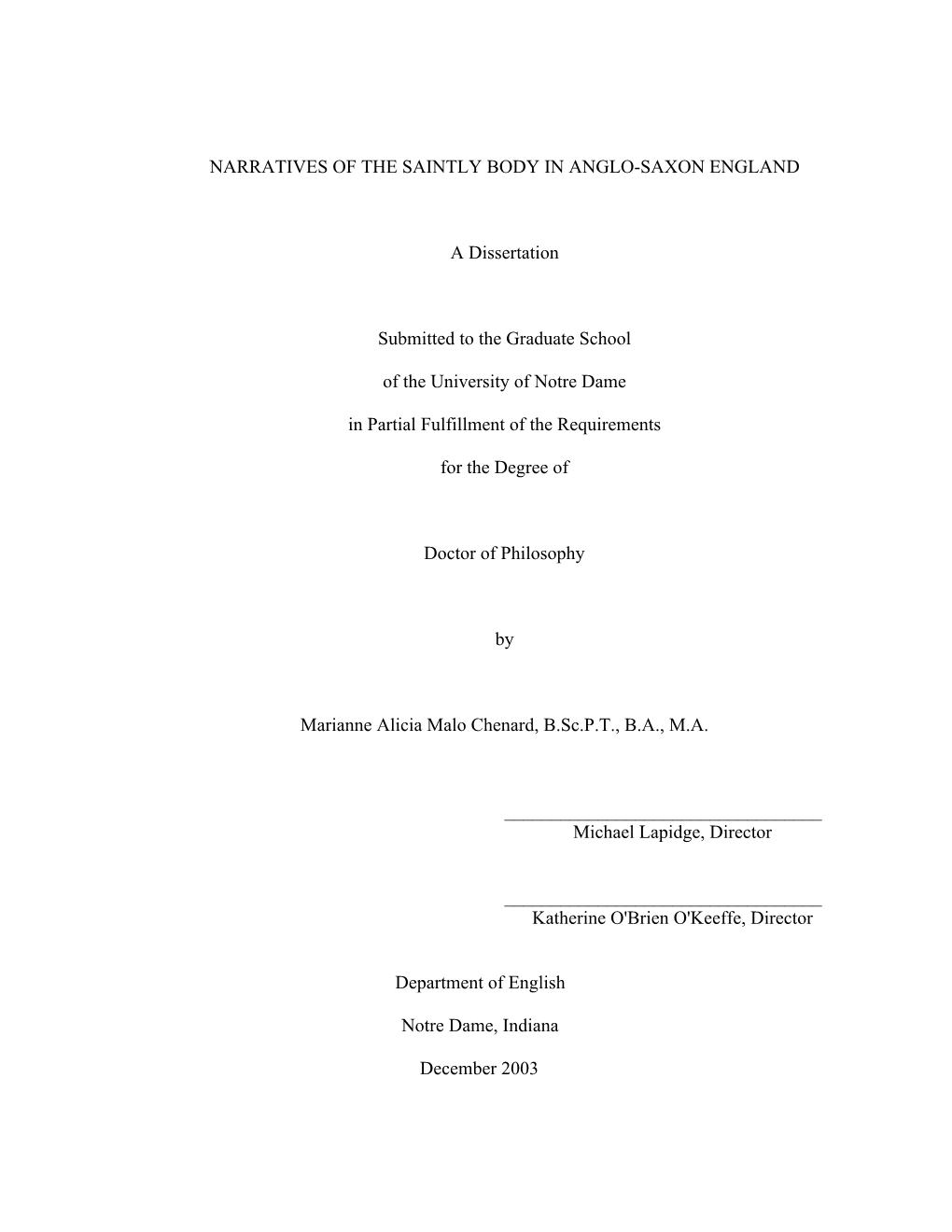 NARRATIVES OF THE SAINTLY BODY IN ANGLO-SAXON ENGLAND

A Dissertation

Submitted to the Graduate School

of the University of Notre Dame

in Partial Fulfillment of the Requirements

for the Degree of

Doctor of Philosophy

by

Marianne Alicia Malo Chenard, B.Sc.P.T., B.A., M.A.

Michael Lapidge, Director

Katherine O'Brien O'Keeffe, Director

Department of English

Notre Dame, Indiana

December 2003